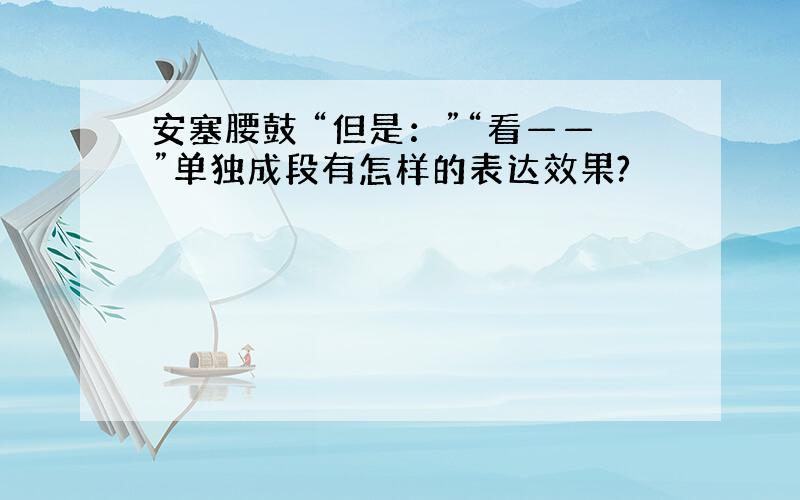 安塞腰鼓“但是：”“看——”单独成段有怎样的表达效果?